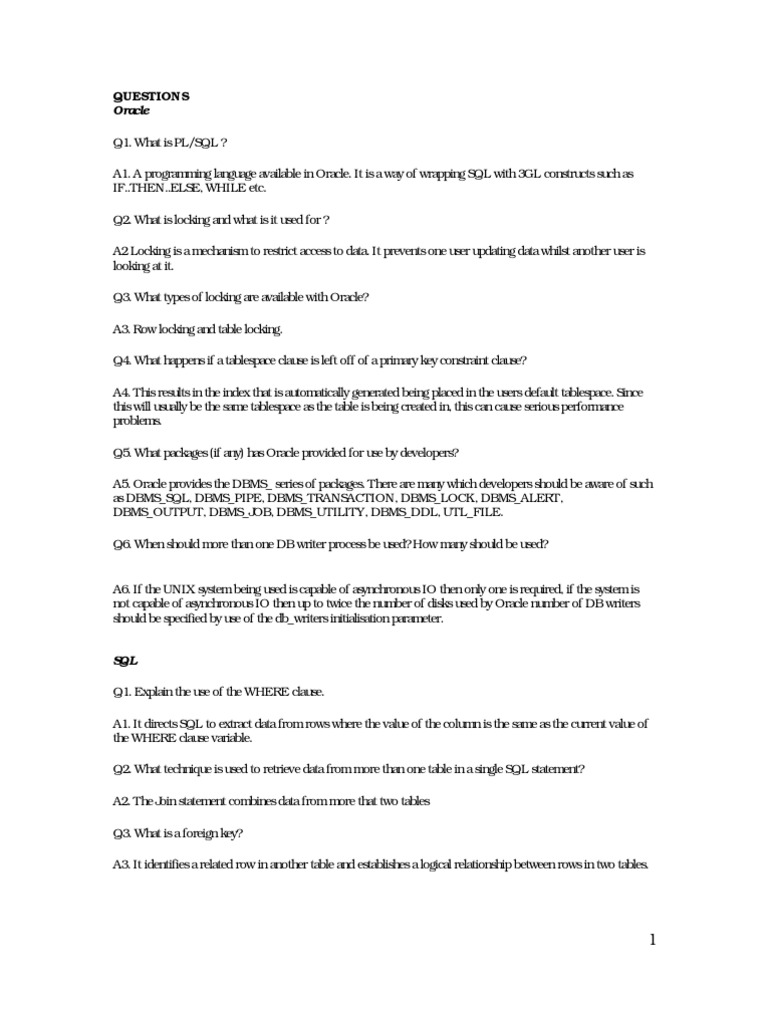 QUESTIONS
Oracle

Q1. What is PL/SQL ?

A1. A programming language available in Oracle. It is a way of wrapping SQL with 3GL constructs such as IF..THEN..ELSE, WHILE etc.

Q2. What is locking and what is it used for ?

A2 Locking is a mechanism to restrict access to data. It prevents one user updating data whilst another user is looking at it.

Q3. What types of locking are available with Oracle?

A3. Row locking and table locking.

Q4. What happens if a tablespace clause is left off of a primary key constraint clause?

A4. This results in the index that is automatically generated being placed in the users default tablespace. Since this will usually be the same tablespace as the table is being created in, this can cause serious performance problems.

Q5. What packages (if any) has Oracle provided for use by developers?

A5. Oracle provides the DBMS_ series of packages. There are many which developers should be aware of such as DBMS_SQL, DBMS_PIPE, DBMS_TRANSACTION, DBMS_LOCK, DBMS_ALERT, DBMS_OUTPUT, DBMS_JOB, DBMS_UTILITY, DBMS_DDL, UTL_FILE.

Q6. When should more than one DB writer process be used? How many should be used?

A6. If the UNIX system being used is capable of asynchronous IO then only one is required, if the system is not capable of asynchronous IO then up to twice the number of disks used by Oracle number of DB writers should be specified by use of the db_writers initialisation parameter.

SQL

Q1. Explain the use of the WHERE clause.

A1. It directs SQL to extract data from rows where the value of the column is the same as the current value of the WHERE clause variable.

Q2. What technique is used to retrieve data from more than one table in a single SQL statement?

A2. The Join statement combines data from more that two tables

Q3. What is a foreign key?

A3. It identifies a related row in another table and establishes a logical relationship between rows in two tables.

1